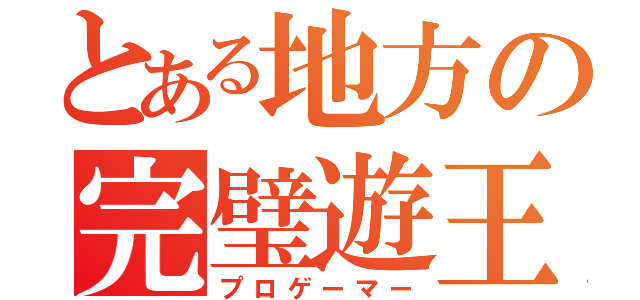 とある地方の
完璧遊王
プロゲーマー